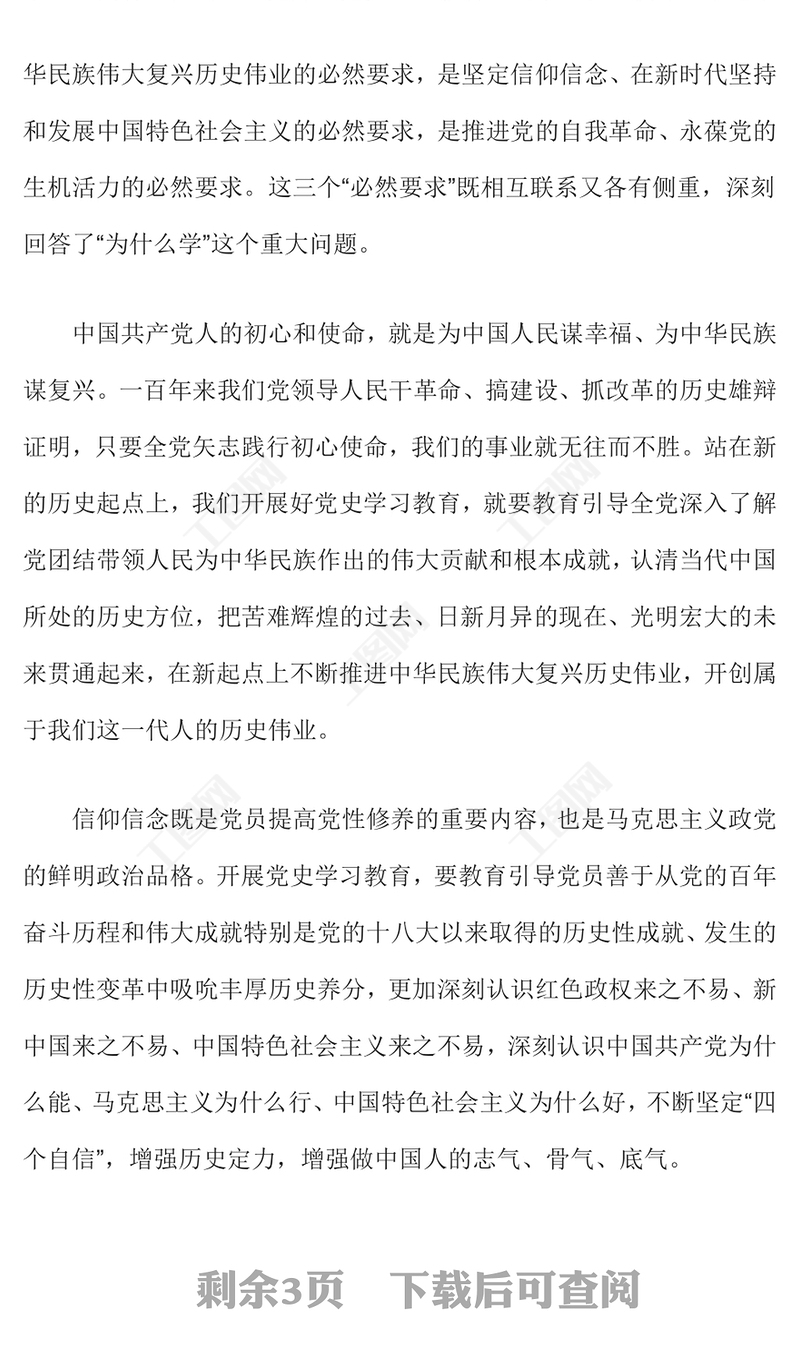 华民族伟大复兴历史伟业的必然要求，是坚定信仰信念、在新时代坚持和发展中国特色社会主义的必然要求，是推进党的自我革命、永葆党的生机活力的必然要求。这三个“必然要求”既相互联系又各有侧重，深刻回答了“为什么学”这个重大问题。

中国共产党人的初心和使命，就是为中国人民谋幸福、为中华民族谋复兴。一百年来我们党领导人民干革命、搞建设、抓改革的历史雄辩证明，只要全党矢志践行初心使命，我们的事业就无往而不胜。站在新的历史起点上，我们开展好党史学习教育，就要教育引导全党深入了解党团结带领人民为中华民族作出的伟大贡献和根本成就，认清当代中国所处的历史方位，把苦难辉煌的过去、日新月异的现在、光明宏大的未来贯通起来，在新起点上不断推进中华民族伟大复兴历史伟业，开创属于我们这一代人的历史伟业。

信仰信念既是党员提高党性修养的重要内容，也是马克思主义政党的鲜明政治品格。开展党史学习教育，要教育引导党员善于从党的百年奋斗历程和伟大成就特别是党的十八大以来取得的历史性成就、发生的历史性变革中吸吮丰厚历史养分，更加深刻认识红色政权来之不易、新中国来之不易、中国特色社会主义来之不易，深刻认识中国共产党为什么能、马克思主义为什么行、中国特色社会主义为什么好，不断坚定“四个自信”，增强历史定力，增强做中国人的志气、骨气、底气。

剩余3页　下载后可查阅